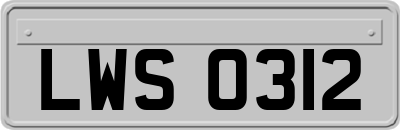 LWS 0312